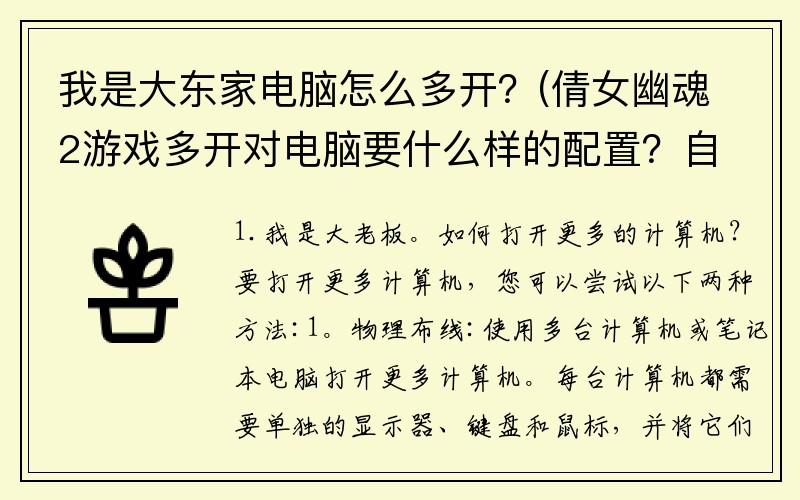 我是大东家电脑怎么多开？(倩女幽魂2游戏多开对电脑要什么样的配置？自

1. 我是大老板。如何打开更多的计算机？要打开更多计算机，您可以尝试以下两种方法：1。物理布线：使用多台计算机或笔记本电脑打开更多计算机。每台计算机都需要单独的显示器、键盘和鼠标，并将它们